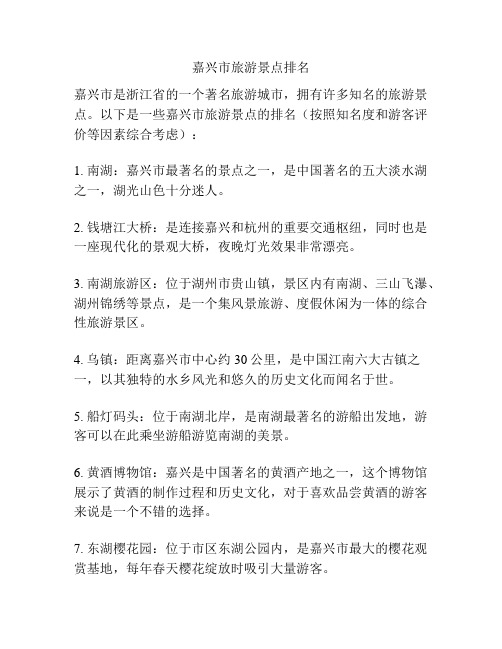 嘉兴市旅游景点排名

嘉兴市是浙江省的一个著名旅游城市，拥有许多知名的旅游景点。以下是一些嘉兴市旅游景点的排名（按照知名度和游客评价等因素综合考虑）：

1. 南湖：嘉兴市最著名的景点之一，是中国著名的五大淡水湖之一，湖光山色十分迷人。

2. 钱塘江大桥：是连接嘉兴和杭州的重要交通枢纽，同时也是一座现代化的景观大桥，夜晚灯光效果非常漂亮。

3. 南湖旅游区：位于湖州市贵山镇，景区内有南湖、三山飞瀑、湖州锦绣等景点，是一个集风景旅游、度假休闲为一体的综合性旅游景区。

4. 乌镇：距离嘉兴市中心约 30 公里，是中国江南六大古镇之一，以其独特的水乡风光和悠久的历史文化而闻名于世。

5. 船灯码头：位于南湖北岸，是南湖最著名的游船出发地，游客可以在此乘坐游船游览南湖的美景。

6. 黄酒博物馆：嘉兴是中国著名的黄酒产地之一，这个博物馆展示了黄酒的制作过程和历史文化，对于喜欢品尝黄酒的游客来说是一个不错的选择。

7. 东湖樱花园：位于市区东湖公园内，是嘉兴市最大的樱花观赏基地，每年春天樱花绽放时吸引大量游客。